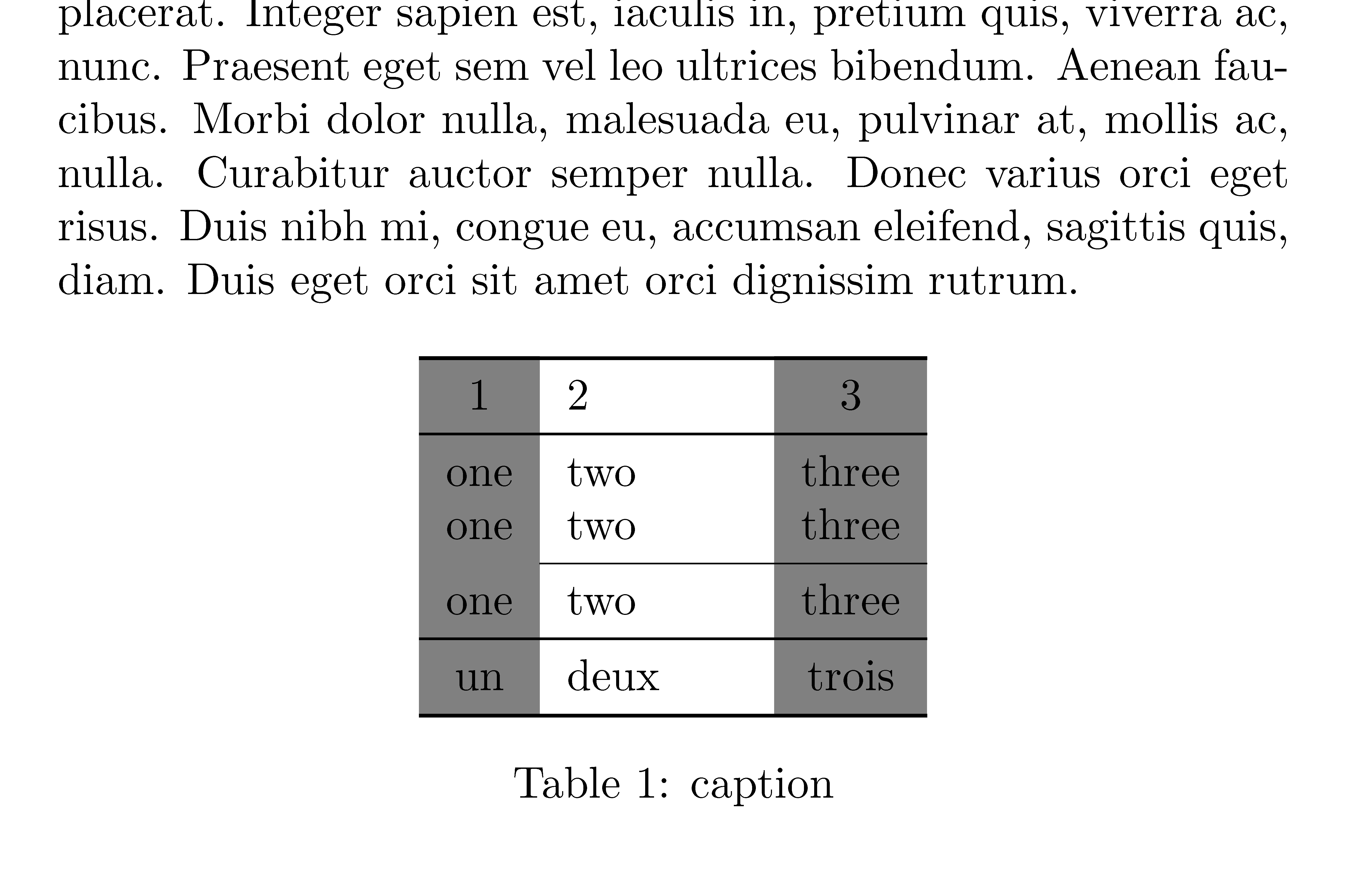 placerat. Integer sapien est, iaculis in, pretium quis, viverra ac, nunc. Praesent eget sem vel leo ultrices bibendum. Aenean faucibus. Morbi dolor nulla, malesuada eu, pulvinar at, mollis ac, nulla. Curabitur auctor semper nulla. Donec varius orci eget risus. Duis nibh mi, congue eu, accumsan eleifend, sagittis quis, diam. Duis eget orci sit amet orci dignissim rutrum.

| 1 | 2 | 3 |
|---|---|---|
| one | two | three |
| one | two | three |
| one | two | three |
| un | deux | trois |

Table 1: caption